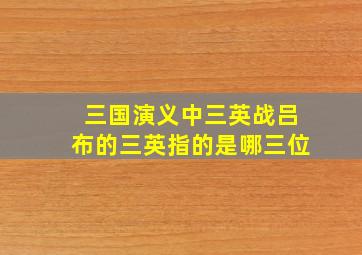 三国演义中三英战吕布的三英指的是哪三位